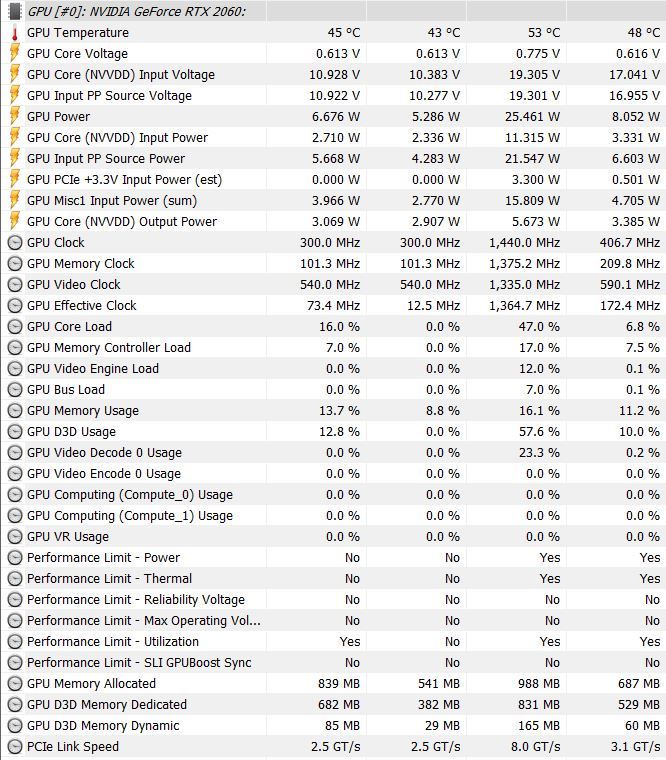 | GPU [#0]: NVIDIA GeForce RTX 2060: | | | | |
|---|---|---|---|---|
| GPU Temperature | 45 °C | 43 °C | 53 °C | 48 °C |
| GPU Core Voltage | 0.613 V | 0.613 V | 0.775 V | 0.616 V |
| GPU Core (NVVDD) Input Voltage | 10.928 V | 10.383 V | 19.305 V | 17.041 V |
| GPU Input PP Source Voltage | 10.922 V | 10.277 V | 19.301 V | 16.955 V |
| GPU Power | 6.676 W | 5.286 W | 25.461 W | 8.052 W |
| GPU Core (NVVDD) Input Power | 2.710 W | 2.336 W | 11.315 W | 3.331 W |
| GPU Input PP Source Power | 5.668 W | 4.283 W | 21.547 W | 6.603 W |
| GPU PCIe +3.3V Input Power (est) | 0.000 W | 0.000 W | 3.300 W | 0.501 W |
| GPU Misc1 Input Power (sum) | 3.966 W | 2.770 W | 15.809 W | 4.705 W |
| GPU Core (NVVDD) Output Power | 3.069 W | 2.907 W | 5.673 W | 3.385 W |
| GPU Clock | 300.0 MHz | 300.0 MHz | 1,440.0 MHz | 406.7 MHz |
| GPU Memory Clock | 101.3 MHz | 101.3 MHz | 1,375.2 MHz | 209.8 MHz |
| GPU Video Clock | 540.0 MHz | 540.0 MHz | 1,335.0 MHz | 590.1 MHz |
| GPU Effective Clock | 73.4 MHz | 12.5 MHz | 1,364.7 MHz | 172.4 MHz |
| GPU Core Load | 16.0 % | 0.0 % | 47.0 % | 6.8 % |
| GPU Memory Controller Load | 7.0 % | 0.0 % | 17.0 % | 7.5 % |
| GPU Video Engine Load | 0.0 % | 0.0 % | 12.0 % | 0.1 % |
| GPU Bus Load | 0.0 % | 0.0 % | 7.0 % | 0.1 % |
| GPU Memory Usage | 13.7 % | 8.8 % | 16.1 % | 11.2 % |
| GPU D3D Usage | 12.8 % | 0.0 % | 57.6 % | 10.0 % |
| GPU Video Decode 0 Usage | 0.0 % | 0.0 % | 23.3 % | 0.2 % |
| GPU Video Encode 0 Usage | 0.0 % | 0.0 % | 0.0 % | 0.0 % |
| GPU Computing (Compute_0) Usage | 0.0 % | 0.0 % | 0.0 % | 0.0 % |
| GPU Computing (Compute_1) Usage | 0.0 % | 0.0 % | 0.0 % | 0.0 % |
| GPU VR Usage | 0.0 % | 0.0 % | 0.0 % | 0.0 % |
| Performance Limit - Power | No | No | Yes | Yes |
| Performance Limit - Thermal | No | No | Yes | Yes |
| Performance Limit - Reliability Voltage | No | No | No | No |
| Performance Limit - Max Operating Vol... | No | No | No | No |
| Performance Limit - Utilization | Yes | No | Yes | Yes |
| Performance Limit - SLI GPUBoost Sync | No | No | No | No |
| GPU Memory Allocated | 839 MB | 541 MB | 988 MB | 687 MB |
| GPU D3D Memory Dedicated | 682 MB | 382 MB | 831 MB | 529 MB |
| GPU D3D Memory Dynamic | 85 MB | 29 MB | 165 MB | 60 MB |
| PCIe Link Speed | 2.5 GT/s | 2.5 GT/s | 8.0 GT/s | 3.1 GT/s |